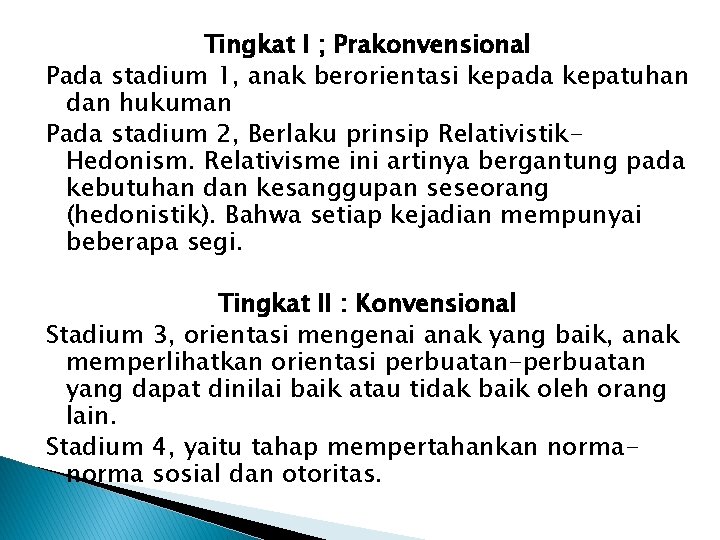 Tingkat I ; Prakonvensional

Pada stadium 1, anak berorientasi kepada kepatuhan dan hukuman

Pada stadium 2, Berlaku prinsip Relativistik-Hedonism. Relativisme ini artinya bergantung pada kebutuhan dan kesanggupan seseorang (hedonistik). Bahwa setiap kejadian mempunyai beberapa segi.

Tingkat II : Konvensional

Stadium 3, orientasi mengenai anak yang baik, anak memperlihatkan orientasi perbuatan-perbuatan yang dapat dinilai baik atau tidak baik oleh orang lain.

Stadium 4, yaitu tahap mempertahankan norma-norma sosial dan otoritas.